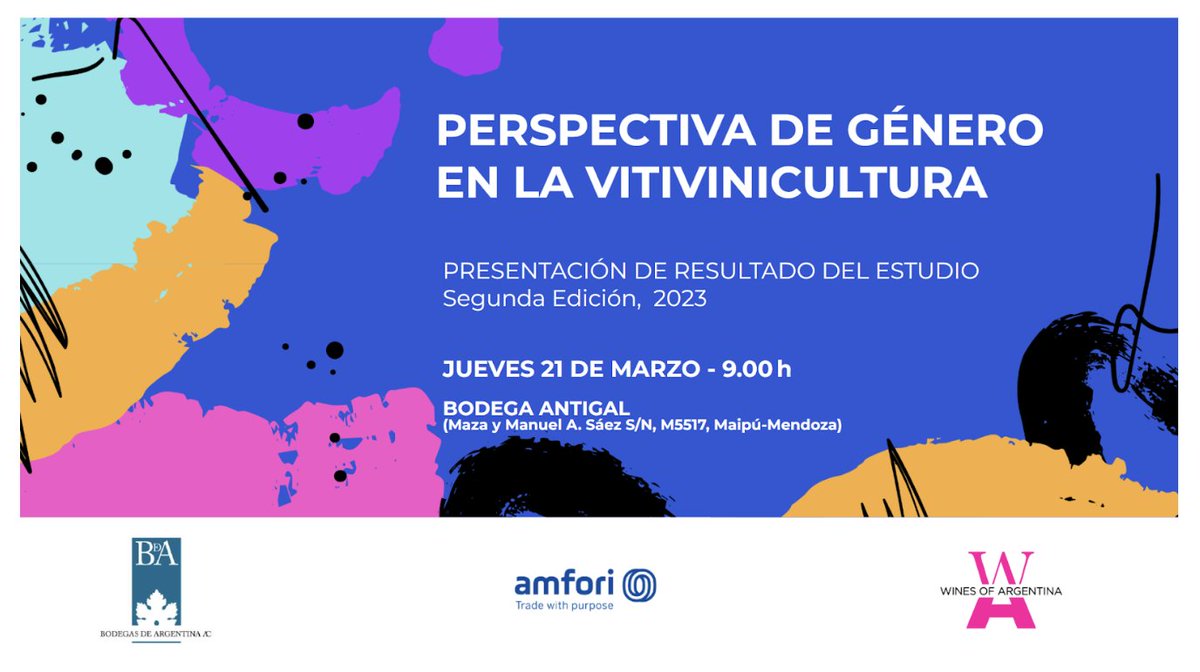 PERSPECTIVA DE GÉNERO EN LA VITIVINICULTURA

PRESENTACIÓN DE RESULTADO DEL ESTUDIO
Segunda Edición, 2023

JUEVES 21 DE MARZO - 9.00 h

BODEGA ANTIGAL
(Maza y Manuel A. Sáez S/N, M5517, Maipú-Mendoza)

BdA
BODEGAS DE ARGENTINA AC

amfori
Trade with purpose

WA
WINES OF ARGENTINA